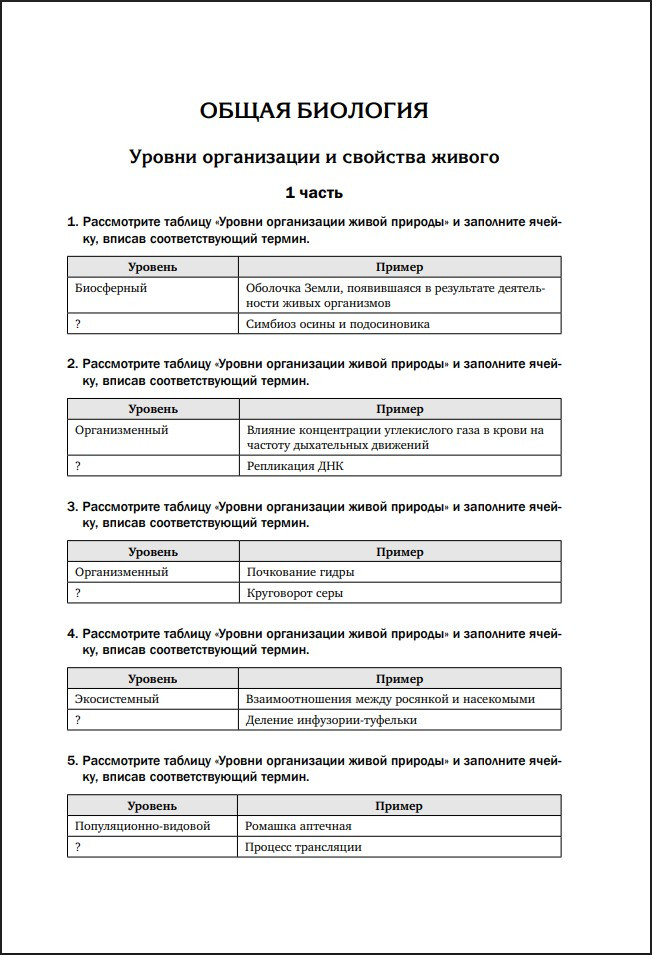 ОБЩАЯ БИОЛОГИЯ

Уровни организации и свойства живого

1 часть

1. Рассмотрите таблицу «Уровни организации живой природы» и заполните ячейку, вписав соответствующий термин.

| Уровень | Пример |
|---|---|
| Биосферный | Оболочка Земли, появившаяся в результате деятельности живых организмов |
| ? | Симбиоз осины и подосиновика |

2. Рассмотрите таблицу «Уровни организации живой природы» и заполните ячейку, вписав соответствующий термин.

| Уровень | Пример |
|---|---|
| Организменный | Влияние концентрации углекислого газа в крови на частоту дыхательных движений |
| ? | Репликация ДНК |

3. Рассмотрите таблицу «Уровни организации живой природы» и заполните ячейку, вписав соответствующий термин.

| Уровень | Пример |
|---|---|
| Организменный | Почкование гидры |
| ? | Круговорот серы |

4. Рассмотрите таблицу «Уровни организации живой природы» и заполните ячейку, вписав соответствующий термин.

| Уровень | Пример |
|---|---|
| Экосистемный | Взаимоотношения между росянкой и насекомыми |
| ? | Деление инфузории-туфельки |

5. Рассмотрите таблицу «Уровни организации живой природы» и заполните ячейку, вписав соответствующий термин.

| Уровень | Пример |
|---|---|
| Популяционно-видовой | Ромашка аптечная |
| ? | Процесс трансляции |